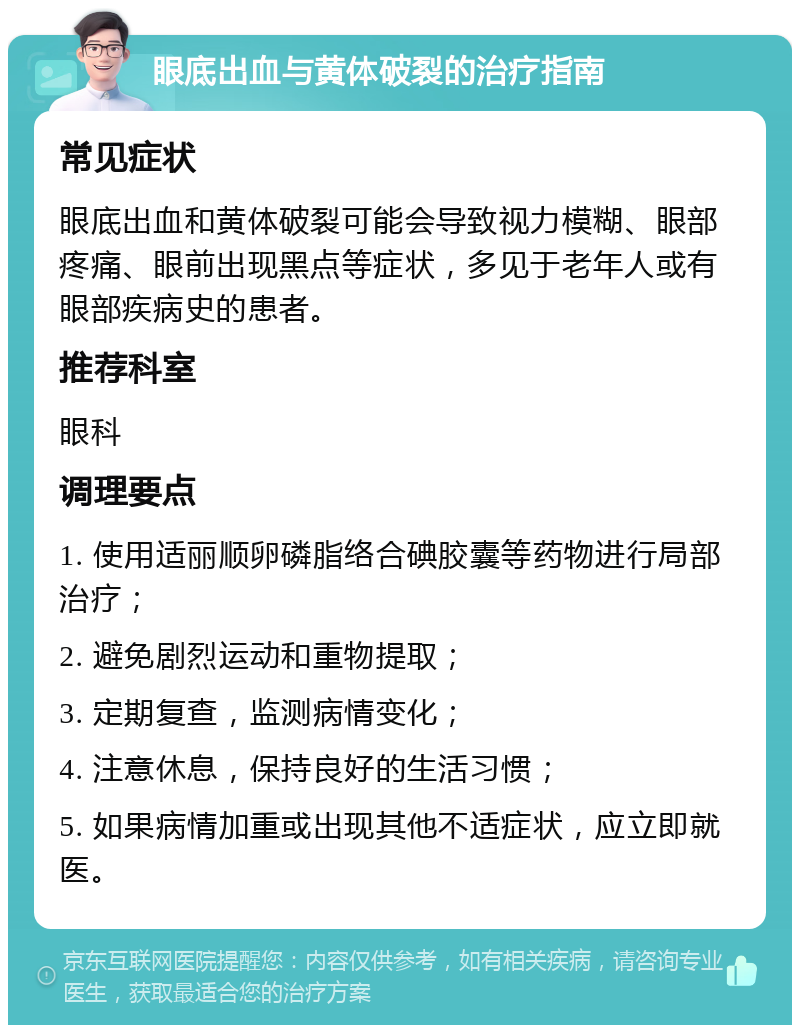 眼底出血与黄体破裂的治疗指南

常见症状

眼底出血和黄体破裂可能会导致视力模糊、眼部疼痛、眼前出现黑点等症状，多见于老年人或有眼部疾病史的患者。

推荐科室

眼科

调理要点

1. 使用适丽顺卵磷脂络合碘胶囊等药物进行局部治疗；

2. 避免剧烈运动和重物提取；

3. 定期复查，监测病情变化；

4. 注意休息，保持良好的生活习惯；

5. 如果病情加重或出现其他不适症状，应立即就医。

京东互联网医院提醒您：内容仅供参考，如有相关疾病，请咨询专业医生，获取最适合您的治疗方案